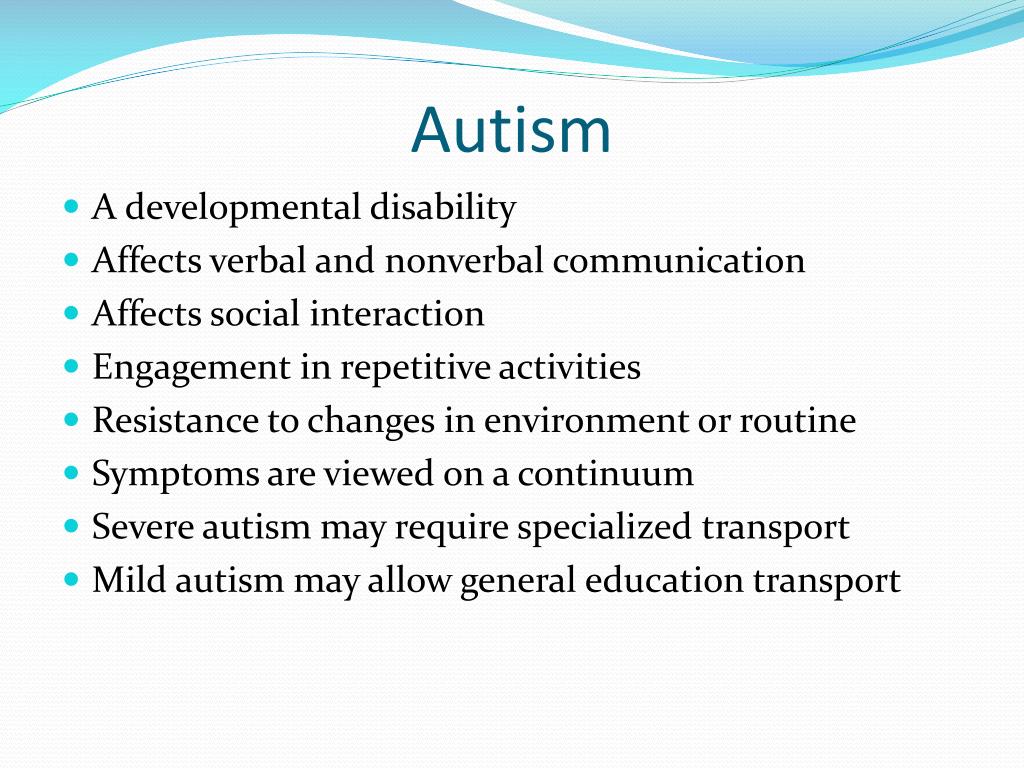 Autism

- A developmental disability
- Affects verbal and nonverbal communication
- Affects social interaction
- Engagement in repetitive activities
- Resistance to changes in environment or routine
- Symptoms are viewed on a continuum
- Severe autism may require specialized transport
- Mild autism may allow general education transport